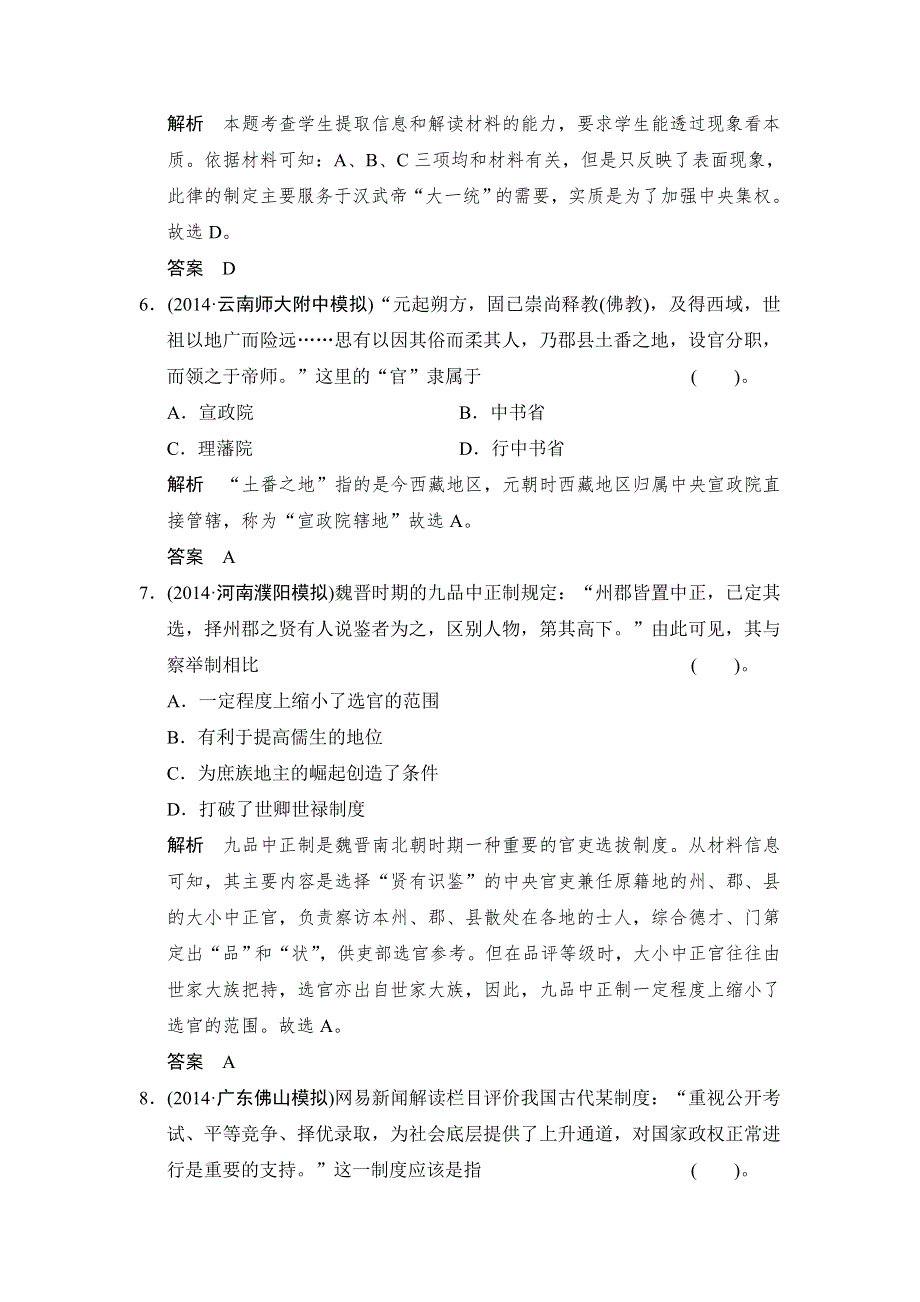 解析　本题考查学生提取信息和解读材料的能力，要求学生能透过现象看本质。依据材料可知：A、B、C 三项均和材料有关，但是只反映了表面现象，此律的制定主要服务于汉武帝“大一统”的需要，实质是为了加强中央集权。故选 D。

答案　D

6．(2014·云南师大附中模拟)“元起朔方，固已崇尚释教(佛教)，及得西域，世祖以地广而险远……思有以因其俗而柔其人，乃郡县土番之地，设官分职，而领之于帝师。”这里的“官”隶属于　(　　)。

A．宣政院　　B．中书省

C．理藩院　　D．行中书省

解析　“土番之地”指的是今西藏地区，元朝时西藏地区归属中央宣政院直接管辖，称为“宣政院辖地”故选 A。

答案　A

7．(2014·河南濮阳模拟)魏晋时期的九品中正制规定：“州郡皆置中正，已定其选，择州郡之贤有人说鉴者为之，区别人物，第其高下。”由此可见，其与察举制相比　(　　)。

A．一定程度上缩小了选官的范围

B．有利于提高儒生的地位

C．为庶族地主的崛起创造了条件

D．打破了世卿世禄制度

解析　九品中正制是魏晋南北朝时期一种重要的官吏选拔制度。从材料信息可知，其主要内容是选择“贤有识鉴”的中央官吏兼任原籍地的州、郡、县的大小中正官，负责察访本州、郡、县散处在各地的士人，综合德才、门第定出“品”和“状”，供吏部选官参考。但在品评等级时，大小中正官往往由世家大族把持，选官亦出自世家大族，因此，九品中正制一定程度上缩小了选官的范围。故选 A。

答案　A

8．(2014·广东佛山模拟)网易新闻解读栏目评价我国古代某制度：“重视公开考试、平等竞争、择优录取，为社会底层提供了上升通道，对国家政权正常进行是重要的支持。”这一制度应该是指　(　　)。